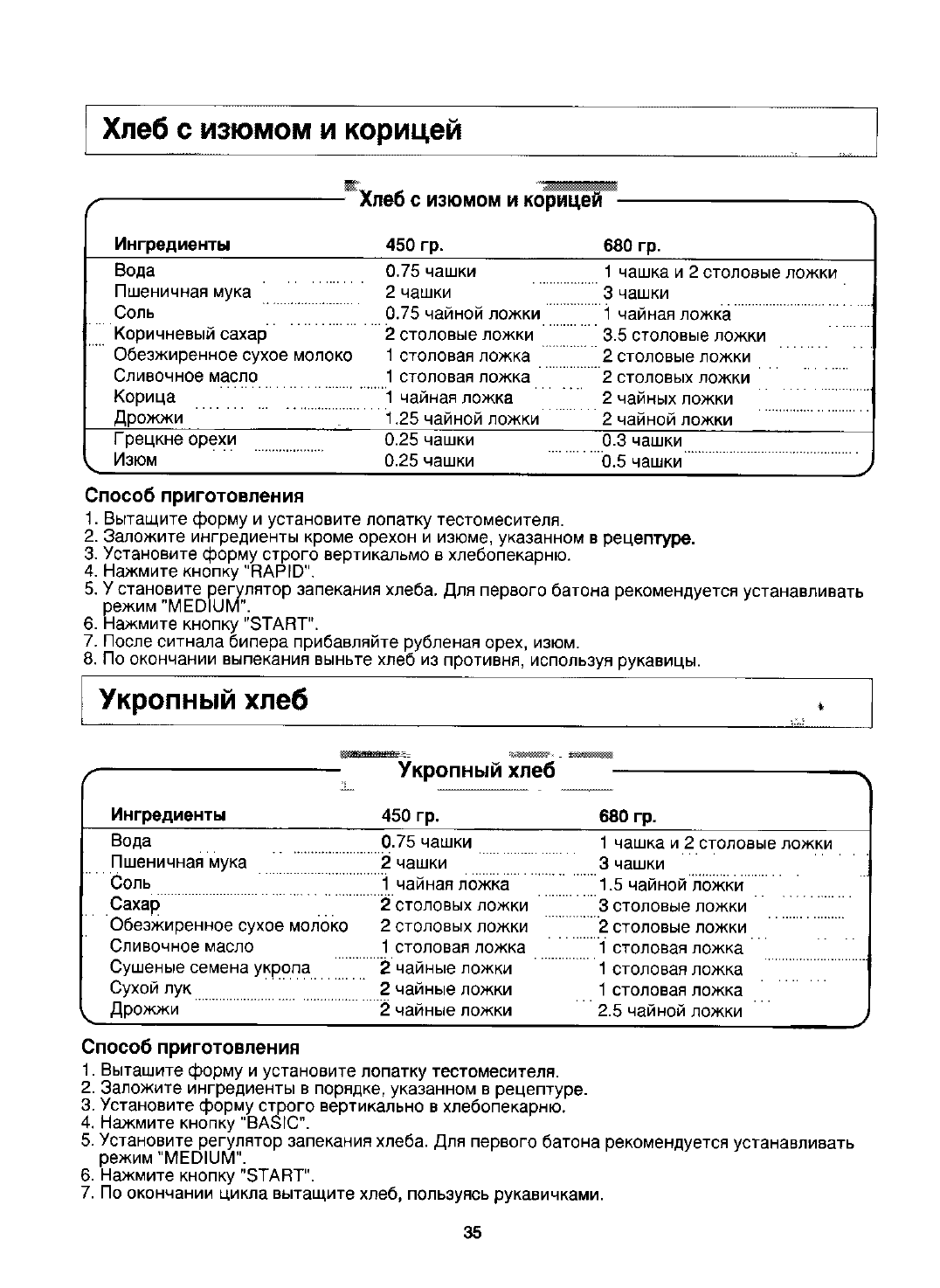 Хлеб с изюмом и корицей

Хлеб с изюмом и корицей

| Ингредиенты | 450 гр. | 680 гр. |
|---|---|---|
| Вода | 0.75 чашки | 1 чашка и 2 столовые ложки |
| Пшеничная мука | 2 чашки | 3 чашки |
| Соль | 0.75 чайной ложки | 1 чайная ложка |
| Коричневый сахар | 2 столовые ложки | 3.5 столовые ложки |
| Обезжиренное сухое молоко | 1 столовая ложка | 2 столовые ложки |
| Сливочное масло | 1 столовая ложка | 2 столовых ложки |
| Корица | 1 чайная ложка | 2 чайных ложки |
| Дрожжи | 1.25 чайной ложки | 2 чайной ложки |
| Грецкне орехи | 0.25 чашки | 0.3 чашки |
| Изюм | 0.25 чашки | 0.5 чашки |

Способ приготовления
1. Вытащите форму и установите лопатку тестомесителя.
2. Заложите ингредиенты кроме орехон и изюме, указанном в рецептуре.
3. Установите форму строго вертикальмо в хлебопекарню.
4. Нажмите кнопку "RAPID".
5. У становите регулятор запекания хлеба. Для первого батона рекомендуется устанавливать режим "MEDIUM".
6. Нажмите кнопку "START".
7. После ситнала бипера прибавляйте рубленая орех, изюм.
8. По окончании выпекания выньте хлеб из противня, используя рукавицы.

Укропный хлеб

Укропный хлеб

| Ингредиенты | 450 гр. | 680 гр. |
|---|---|---|
| Вода | 0.75 чашки | 1 чашка и 2 столовые ложки |
| Пшеничная мука | 2 чашки | 3 чашки |
| Соль | 1 чайная ложка | 1.5 чайной ложки |
| Сахар | 2 столовых ложки | 3 столовые ложки |
| Обезжиренное сухое молоко | 2 столовых ложки | 2 столовые ложки |
| Сливочное масло | 1 столовая ложка | 1 столовая ложка |
| Сушеные семена укропа | 2 чайные ложки | 1 столовая ложка |
| Сухой лук | 2 чайные ложки | 1 столовая ложка |
| Дрожжи | 2 чайные ложки | 2.5 чайной ложки |

Способ приготовления
1. Выташите форму и установите лопатку тестомесителя.
2. Заложите ингредиенты в порядке, указанном в рецептуре.
3. Установите форму строго вертикально в хлебопекарню.
4. Нажмите кнопку "BASIC".
5. Установите регулятор запекания хлеба. Для первого батона рекомендуется устанавливать режим "MEDIUM".
6. Нажмите кнопку "START".
7. По окончании цикла вытащите хлеб, пользуясь рукавичками.

35